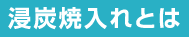 浸炭焼入れとは